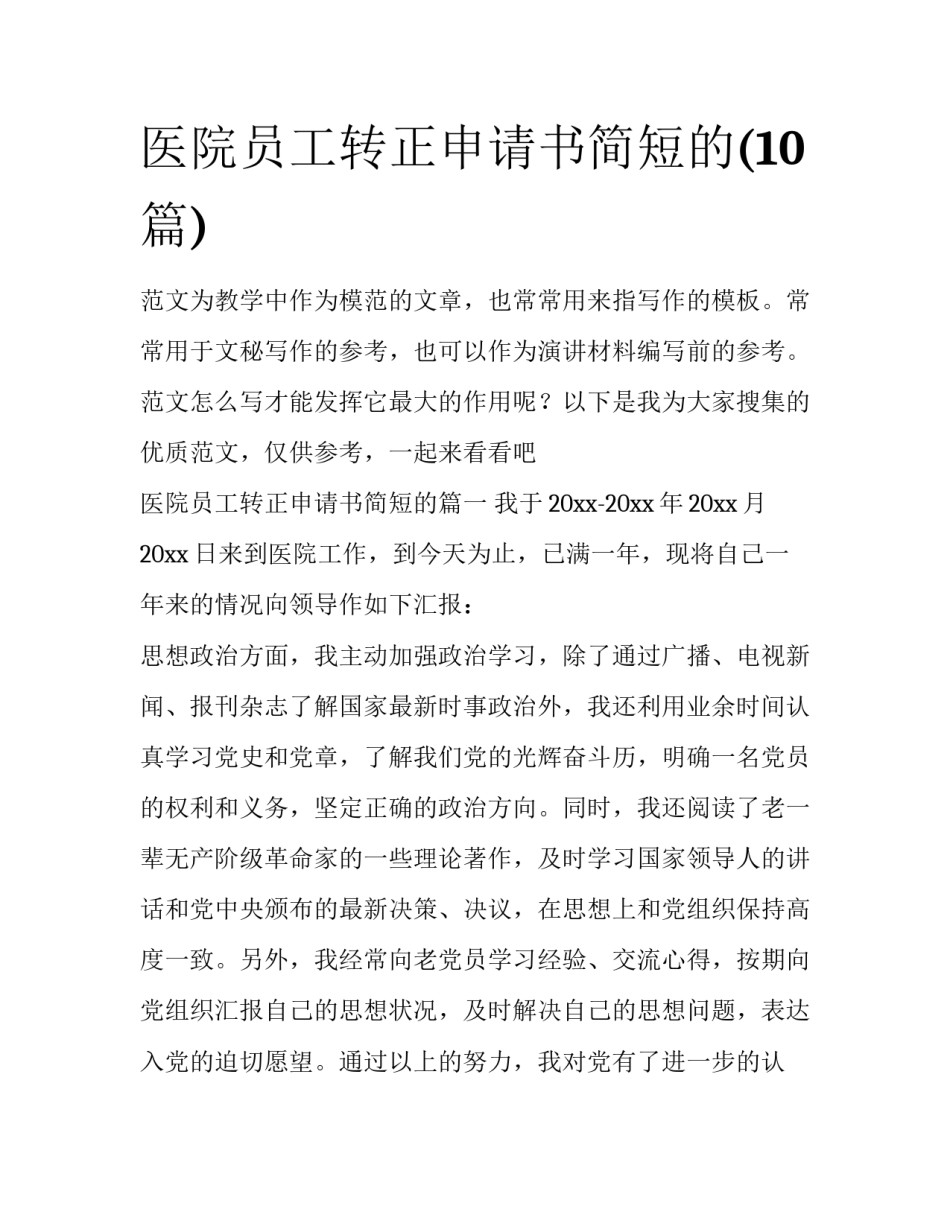 医院员工转正申请书简短的(10篇)

范文为教学中作为模范的文章，也常常用来指写作的模板。常常用于文秘写作的参考，也可以作为演讲材料编写前的参考。范文怎么写才能发挥它最大的作用呢？以下是我为大家搜集的优质范文，仅供参考，一起来看看吧

医院员工转正申请书简短的篇一 我于20xx-20xx年20xx月20xx日来到医院工作，到今天为止，已满一年，现将自己一年来的情况向领导作如下汇报：

思想政治方面，我主动加强政治学习，除了通过广播、电视新闻、报刊杂志了解国家最新时事政治外，我还利用业余时间认真学习党史和党章，了解我们党的光辉奋斗历，明确一名党员的权利和义务，坚定正确的政治方向。同时，我还阅读了老一辈无产阶级革命家的一些理论著作，及时学习国家领导人的讲话和党中央颁布的最新决策、决议，在思想上和党组织保持高度一致。另外，我经常向老党员学习经验、交流心得，按期向党组织汇报自己的思想状况，及时解决自己的思想问题，表达入党的迫切愿望。通过以上的努力，我对党有了进一步的认